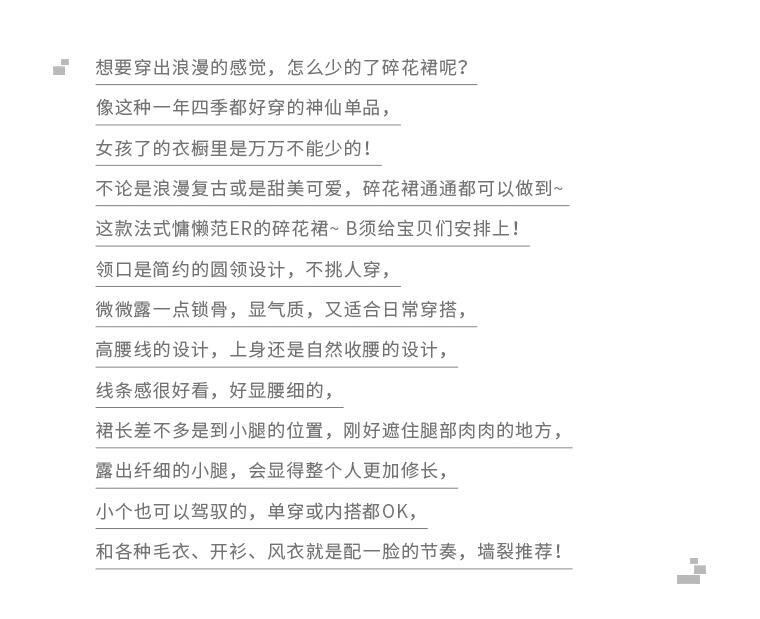 想要穿出浪漫的感觉，怎么少的了碎花裙呢？
像这种一年四季都好穿的神仙单品，
女孩了的衣橱里是万万不能少的！
不论是浪漫复古或是甜美可爱，碎花裙通通都可以做到~
这款法式慵懒范ER的碎花裙~ B须给宝贝们安排上！
领口是简约的圆领设计，不挑人穿，
微微露一点锁骨，显气质，又适合日常穿搭，
高腰线的设计，上身还是自然收腰的设计，
线条感很好看，好显腰细的，
裙长差不多是到小腿的位置，刚好遮住腿部肉肉的地方，
露出纤细的小腿，会显得整个人更加修长，
小个也可以驾驭的，单穿或内搭都OK，
和各种毛衣、开衫、风衣就是配一脸的节奏，墙裂推荐！